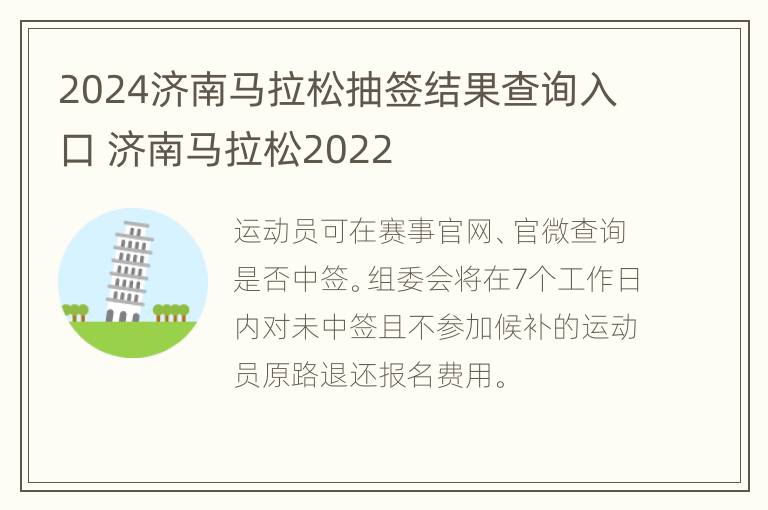 2024济南马拉松抽签结果查询入口 济南马拉松2022

运动员可在赛事官网、官微查询是否中签。组委会将在7个工作日内对未中签且不参加候补的运动员原路退还报名费用。